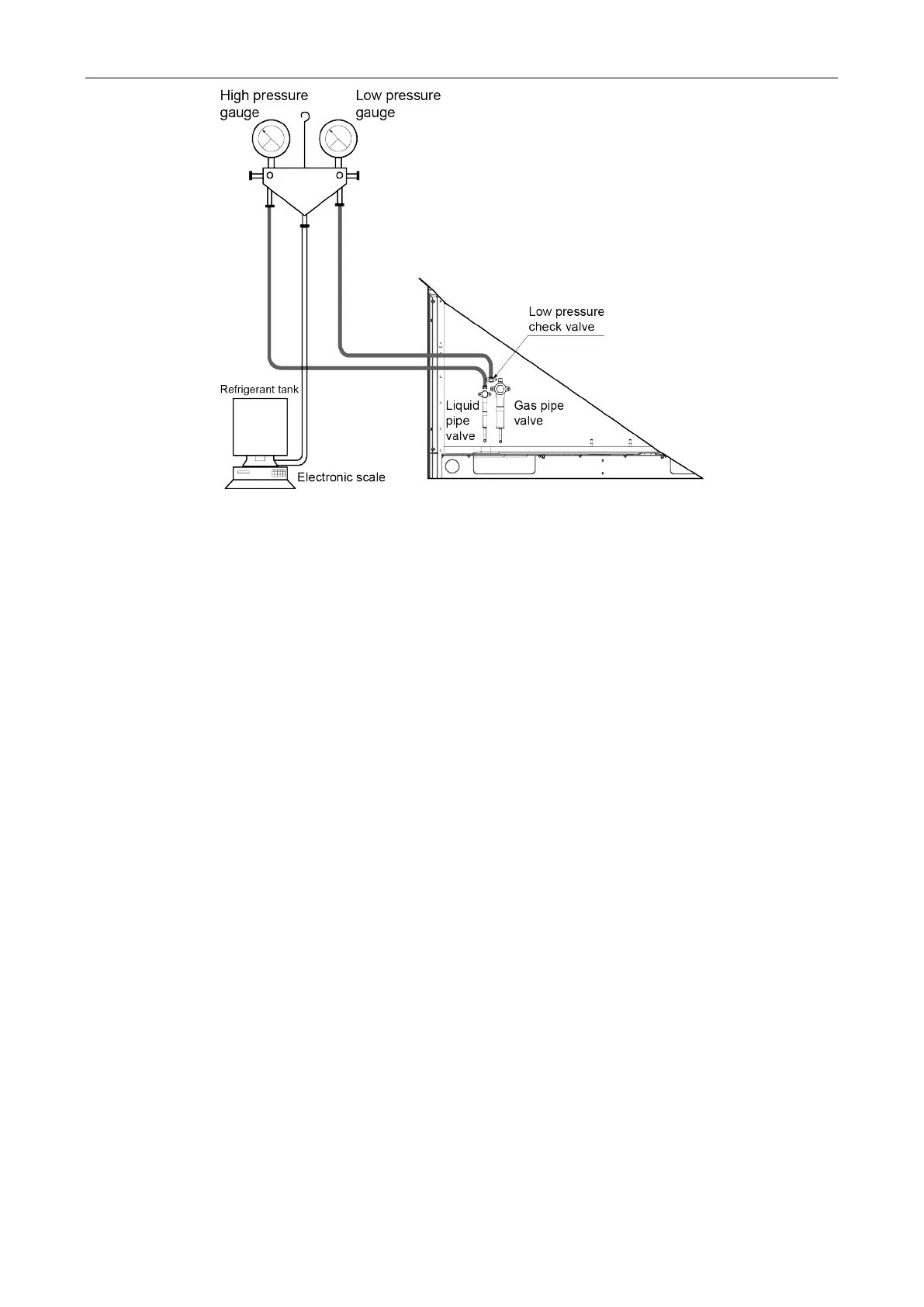 High pressure gauge

Low pressure gauge

Low pressure check valve

Refrigerant tank

Liquid pipe valve

Gas pipe valve

Electronic scale